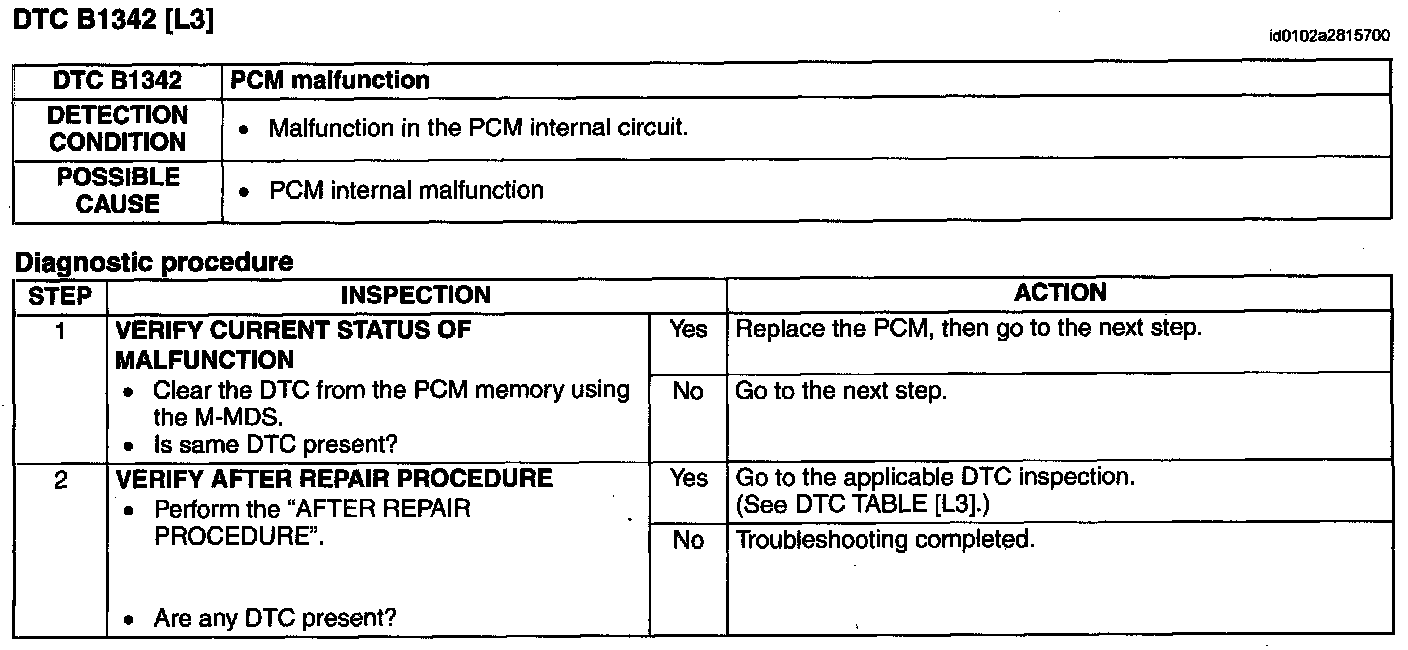 DTC B1342 [L3]

id0102a2815700

| DTC B1342 | PCM malfunction |
|---|---|
| DETECTION CONDITION | • Malfunction in the PCM internal circuit. |
| POSSIBLE CAUSE | • PCM internal malfunction |

Diagnostic procedure

| STEP | INSPECTION | | ACTION |
|---|---|---|---|
| 1 | VERIFY CURRENT STATUS OF MALFUNCTION • Clear the DTC from the PCM memory using the M-MDS. • Is same DTC present? | Yes | Replace the PCM, then go to the next step. |
| | | No | Go to the next step. |
| 2 | VERIFY AFTER REPAIR PROCEDURE • Perform the "AFTER REPAIR PROCEDURE". • Are any DTC present? | Yes | Go to the applicable DTC inspection. (See DTC TABLE [L3].) |
| | | No | Troubleshooting completed. |